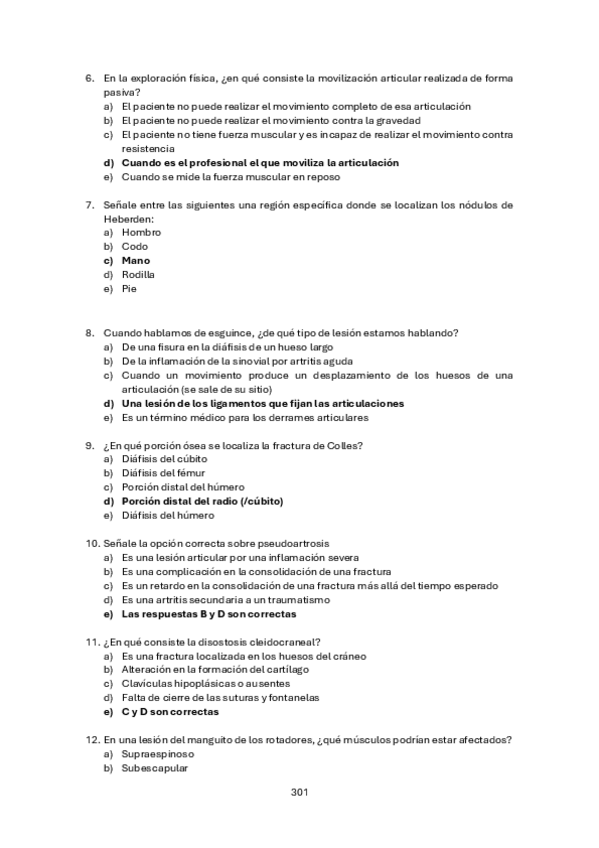 6. En la exploración física, ¿en qué consiste la movilización articular realizada de forma pasiva?
a) El paciente no puede realizar el movimiento completo de esa articulación
b) El paciente no puede realizar el movimiento contra la gravedad
c) El paciente no tiene fuerza muscular y es incapaz de realizar el movimiento contra resistencia
d) Cuando es el profesional el que moviliza la articulación
e) Cuando se mide la fuerza muscular en reposo

7. Señale entre las siguientes una región específica donde se localizan los nódulos de Heberden:
a) Hombro
b) Codo
c) Mano
d) Rodilla
e) Pie

8. Cuando hablamos de esguince, ¿de qué tipo de lesión estamos hablando?
a) De una fisura en la diáfisis de un hueso largo
b) De la inflamación de la sinovial por artritis aguda
c) Cuando un movimiento produce un desplazamiento de los huesos de una articulación (se sale de su sitio)
d) Una lesión de los ligamentos que fijan las articulaciones
e) Es un término médico para los derrames articulares

9. ¿En qué porción ósea se localiza la fractura de Colles?
a) Diáfisis del cúbito
b) Diáfisis del fémur
c) Porción distal del húmero
d) Porción distal del radio (/cúbito)
e) Diáfisis del húmero

10. Señale la opción correcta sobre pseudoartrosis
a) Es una lesión articular por una inflamación severa
b) Es una complicación en la consolidación de una fractura
c) Es un retardo en la consolidación de una fractura más allá del tiempo esperado
d) Es una artritis secundaria a un traumatismo
e) Las respuestas B y D son correctas

11. ¿En qué consiste la disostosis cleidocraneal?
a) Es una fractura localizada en los huesos del cráneo
b) Alteración en la formación del cartílago
c) Clavículas hipoplásicas o ausentes
d) Falta de cierre de las suturas y fontanelas
e) C y D son correctas

12. En una lesión del manguito de los rotadores, ¿qué músculos podrían estar afectados?
a) Supraespinoso
b) Subescapular

301